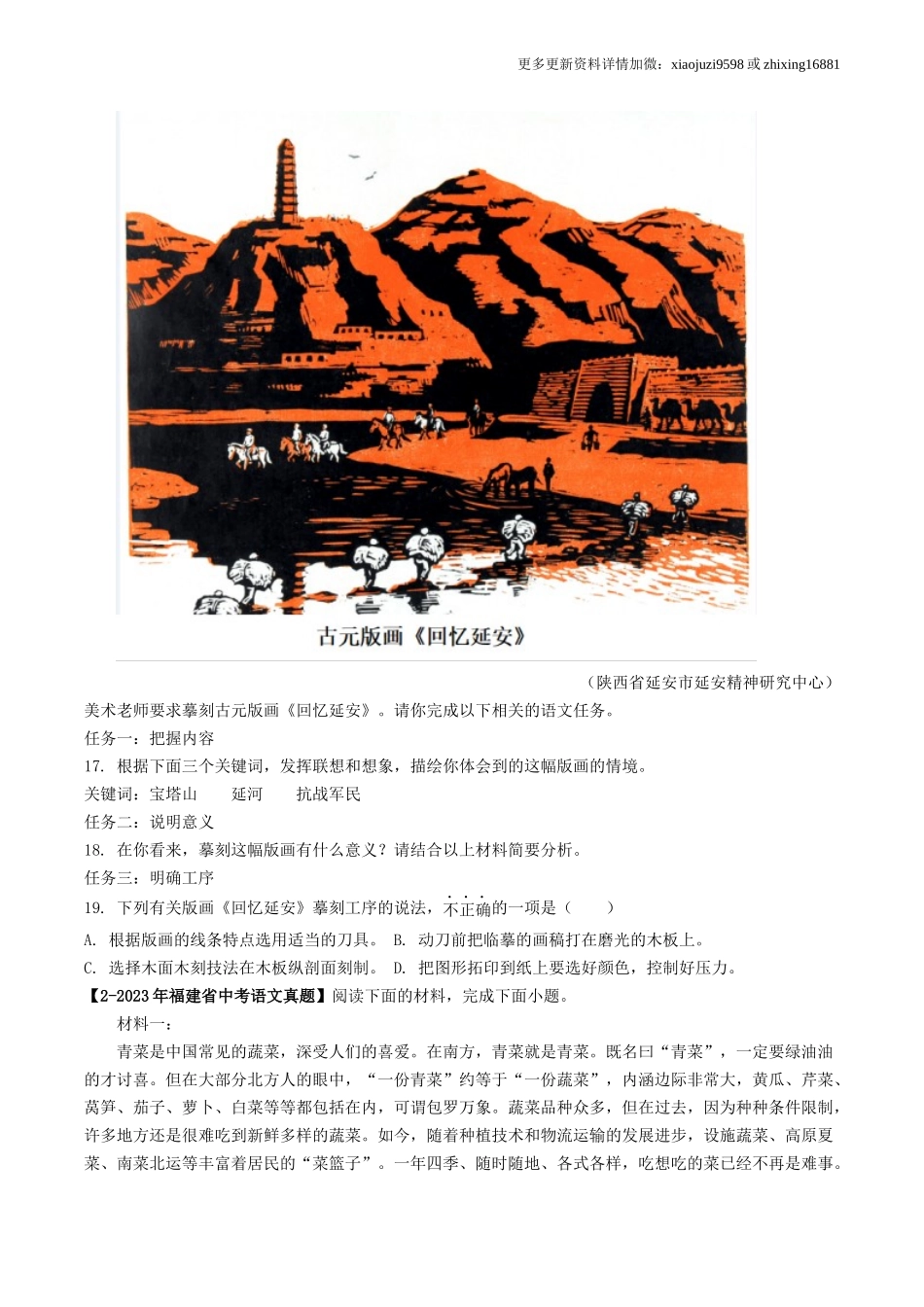 更多更新资料详情加微：xiaojuzi9598 或 zhixing16881

古元版画《回忆延安》

（陕西省延安市延安精神研究中心）

美术老师要求摹刻古元版画《回忆延安》。请你完成以下相关的语文任务。

任务一：把握内容

17. 根据下面三个关键词，发挥联想和想象，描绘你体会到的这幅版画的情境。

关键词：宝塔山　　延河　　抗战军民

任务二：说明意义

18. 在你看来，摹刻这幅版画有什么意义？请结合以上材料简要分析。

任务三：明确工序

19. 下列有关版画《回忆延安》摹刻工序的说法，不正确的一项是（　　）

A. 根据版画的线条特点选用适当的刀具。 B. 动刀前把临摹的画稿打在磨光的木板上。

C. 选择木面木刻技法在木板纵剖面刻制。 D. 把图形拓印到纸上要选好颜色，控制好压力。

【2-2023年福建省中考语文真题】阅读下面的材料，完成下面小题。

材料一：

青菜是中国常见的蔬菜，深受人们的喜爱。在南方，青菜就是青菜。既名曰“青菜”，一定要绿油油的才讨喜。但在大部分北方人的眼中，“一份青菜”约等于“一份蔬菜”，内涵边际非常大，黄瓜、芹菜、莴笋、茄子、萝卜、白菜等等都包括在内，可谓包罗万象。蔬菜品种众多，但在过去，因为种种条件限制，许多地方还是很难吃到新鲜多样的蔬菜。如今，随着种植技术和物流运输的发展进步，设施蔬菜、高原夏菜、南菜北运等丰富着居民的“菜篮子”。一年四季、随时随地、各式各样，吃想吃的菜已经不再是难事。